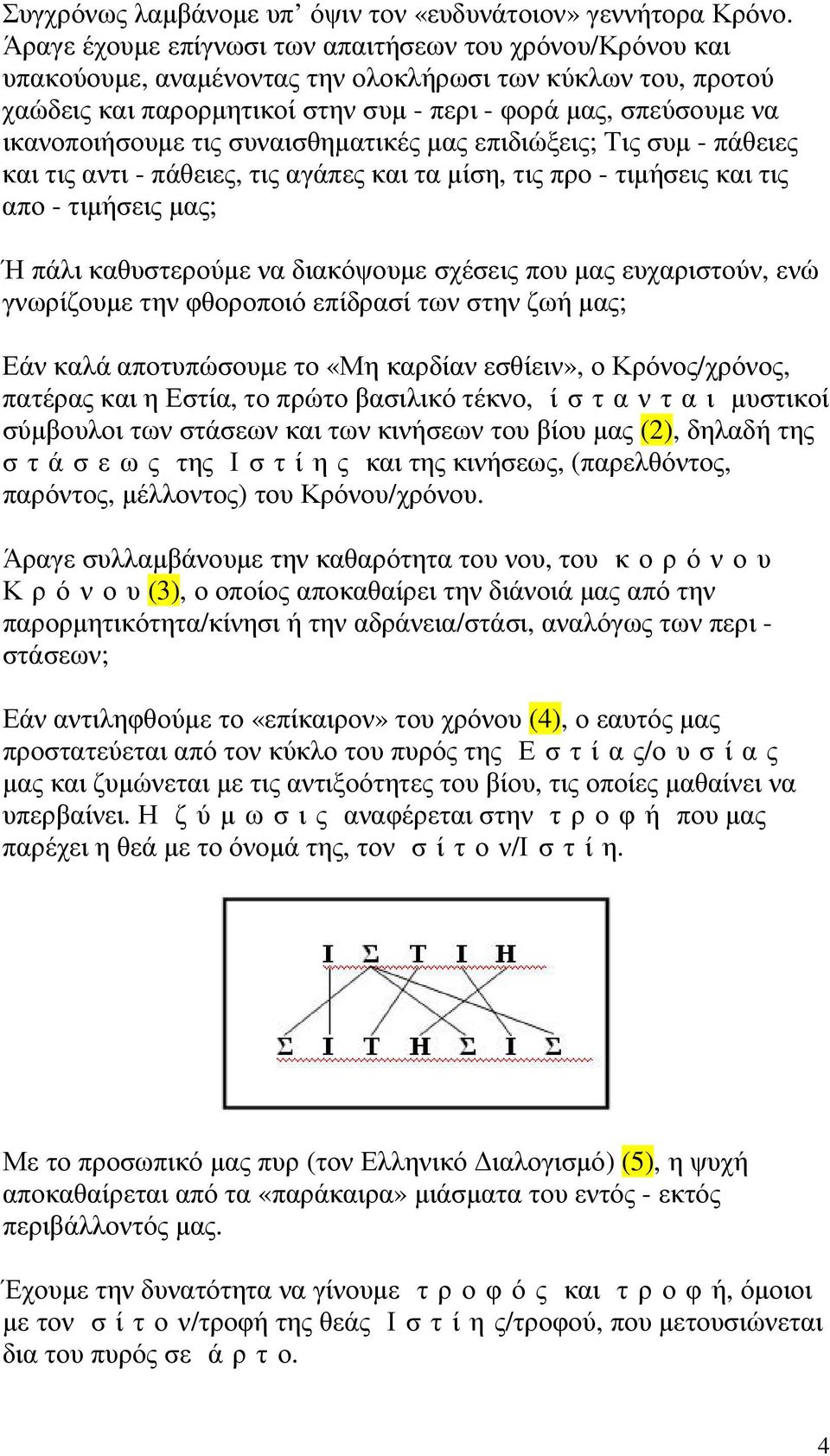 Συγχρόνως λαμβάνομε υπ' όψιν τον «ευδυνάτοιον» γεννήτορα Κρόνο. Άραγε έχουμε επίγνωσι των απαιτήσεων του χρόνου/Κρόνου και υπακούουμε, αναμένοντας την ολοκλήρωσι των κύκλων του, προτού χαώδεις και παρορμητικοί στην συμ - περι - φορά μας, σπεύσουμε να ικανοποιήσουμε τις συναισθηματικές μας επιδιώξεις; Τις συμ - πάθειες και τις αντι - πάθειες, τις αγάπες και τα μίση, τις προ - τιμήσεις και τις απο - τιμήσεις μας;

Ή πάλι καθυστερούμε να διακόψουμε σχέσεις που μας ευχαριστούν, ενώ γνωρίζουμε την φθοροποιό επίδρασί των στην ζωή μας;

Εάν καλά αποτυπώσουμε το «Μη καρδίαν εσθίειν», ο Κρόνος/χρόνος, πατέρας και η Εστία, το πρώτο βασιλικό τέκνο, ί σ τ α ν τ α ι μυστικοί σύμβουλοι των στάσεων και των κινήσεων του βίου μας (2), δηλαδή της σ τ ά σ ε ω ς της Ι σ τ ί η ς και της κινήσεως, (παρελθόντος, παρόντος, μέλλοντος) του Κρόνου/χρόνου.

Άραγε συλλαμβάνουμε την καθαρότητα του νου, του κ ο ρ ό ν ο υ Κ ρ ό ν ο υ (3), ο οποίος αποκαθαίρει την διάνοιά μας από την παρορμητικότητα/κίνησι ή την αδράνεια/στάσι, αναλόγως των περι - στάσεων;

Εάν αντιληφθούμε το «επίκαιρον» του χρόνου (4), ο εαυτός μας προστατεύεται από τον κύκλο του πυρός της Ε σ τ ί α ς/ο υ σ ί α ς μας και ζυμώνεται με τις αντιξοότητες του βίου, τις οποίες μαθαίνει να υπερβαίνει. Η ζ ύ μ ω σ ι ς αναφέρεται στην τ ρ ο φ ή που μας παρέχει η θεά με το όνομά της, τον σ ί τ ο ν/Ι σ τ ί η.

Ι Σ Τ Ι Η

Σ Ι Τ Η Σ Ι Σ

Με το προσωπικό μας πυρ (τον Ελληνικό Διαλογισμό) (5), η ψυχή αποκαθαίρεται από τα «παράκαιρα» μιάσματα του εντός - εκτός περιβάλλοντός μας.

Έχουμε την δυνατότητα να γίνουμε τ ρ ο φ ό ς και τ ρ ο φ ή, όμοιοι με τον σ ί τ ο ν/τροφή της θεάς Ι σ τ ί η ς/τροφού, που μετουσιώνεται δια του πυρός σε ά ρ τ ο.

4